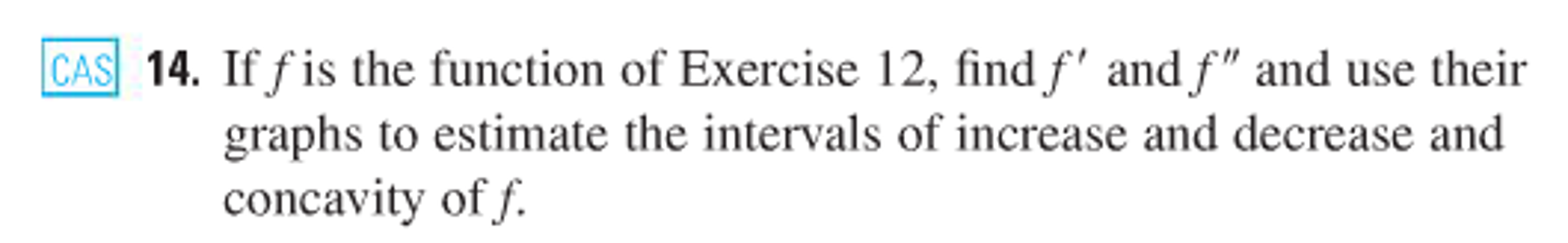 CAS 14. If $f$ is the function of Exercise 12, find $f'$ and $f''$ and use their graphs to estimate the intervals of increase and decrease and concavity of $f$.